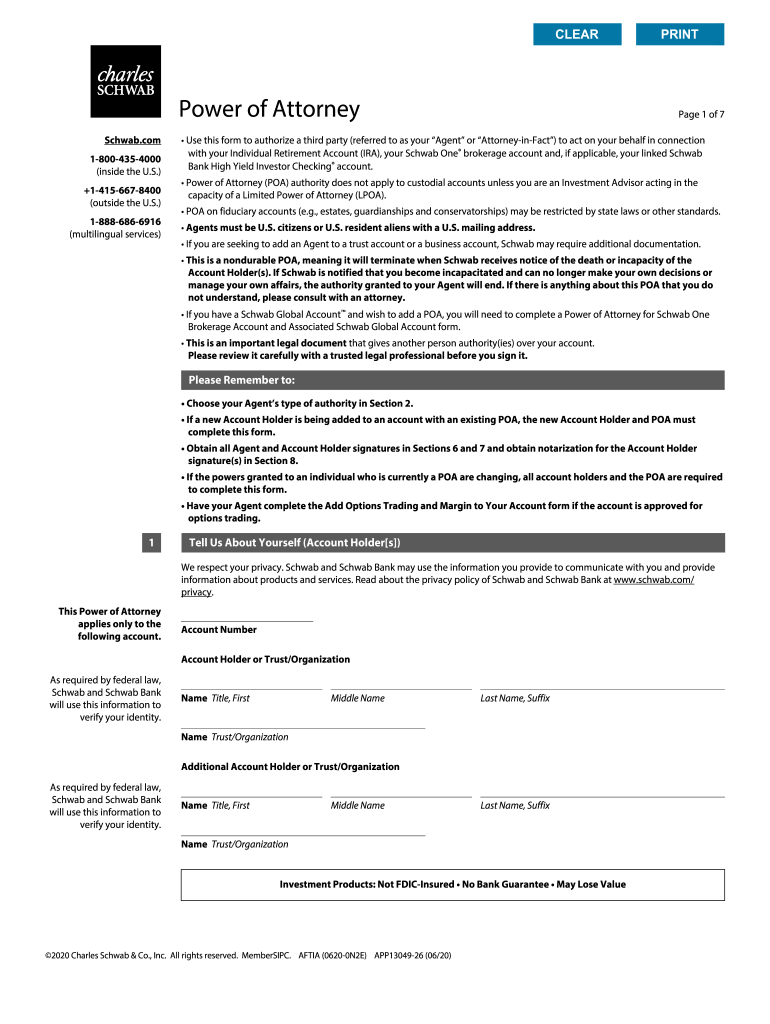 CLEAR PRINT

charles SCHWAB

Power of Attorney

Page 1 of 7

Schwab.com

1-800-435-4000 (inside the U.S.)

+1-415-667-8400 (outside the U.S.)

1-888-686-6916 (multilingual services)

• Use this form to authorize a third party (referred to as your "Agent" or "Attorney-in-Fact") to act on your behalf in connection with your Individual Retirement Account (IRA), your Schwab One® brokerage account and, if applicable, your linked Schwab Bank High Yield Investor Checking® account.

• Power of Attorney (POA) authority does not apply to custodial accounts unless you are an Investment Advisor acting in the capacity of a Limited Power of Attorney (LPOA).

• POA on fiduciary accounts (e.g., estates, guardianships and conservatorships) may be restricted by state laws or other standards.

• Agents must be U.S. citizens or U.S. resident aliens with a U.S. mailing address.

• If you are seeking to add an Agent to a trust account or a business account, Schwab may require additional documentation.

• This is a nondurable POA, meaning it will terminate when Schwab receives notice of the death or incapacity of the Account Holder(s). If Schwab is notified that you become incapacitated and can no longer make your own decisions or manage your own affairs, the authority granted to your Agent will end. If there is anything about this POA that you do not understand, please consult with an attorney.

• If you have a Schwab Global Account™ and wish to add a POA, you will need to complete a Power of Attorney for Schwab One Brokerage Account and Associated Schwab Global Account form.

• This is an important legal document that gives another person authority(ies) over your account. Please review it carefully with a trusted legal professional before you sign it.

Please Remember to:

• Choose your Agent's type of authority in Section 2.

• If a new Account Holder is being added to an account with an existing POA, the new Account Holder and POA must complete this form.

• Obtain all Agent and Account Holder signatures in Sections 6 and 7 and obtain notarization for the Account Holder signature(s) in Section 8.

• If the powers granted to an individual who is currently a POA are changing, all account holders and the POA are required to complete this form.

• Have your Agent complete the Add Options Trading and Margin to Your Account form if the account is approved for options trading.

1 Tell Us About Yourself (Account Holder[s])

We respect your privacy. Schwab and Schwab Bank may use the information you provide to communicate with you and provide information about products and services. Read about the privacy policy of Schwab and Schwab Bank at www.schwab.com/privacy.

This Power of Attorney applies only to the following account.

Account Number

Account Holder or Trust/Organization

As required by federal law, Schwab and Schwab Bank will use this information to verify your identity.

Name Title, First

Middle Name

Last Name, Suffix

Name Trust/Organization

Additional Account Holder or Trust/Organization

As required by federal law, Schwab and Schwab Bank will use this information to verify your identity.

Name Title, First

Middle Name

Last Name, Suffix

Name Trust/Organization

Investment Products: Not FDIC-Insured • No Bank Guarantee • May Lose Value

©2020 Charles Schwab & Co., Inc. All rights reserved. MemberSIPC. AFTIA (0620-0N2E) APP13049-26 (06/20)